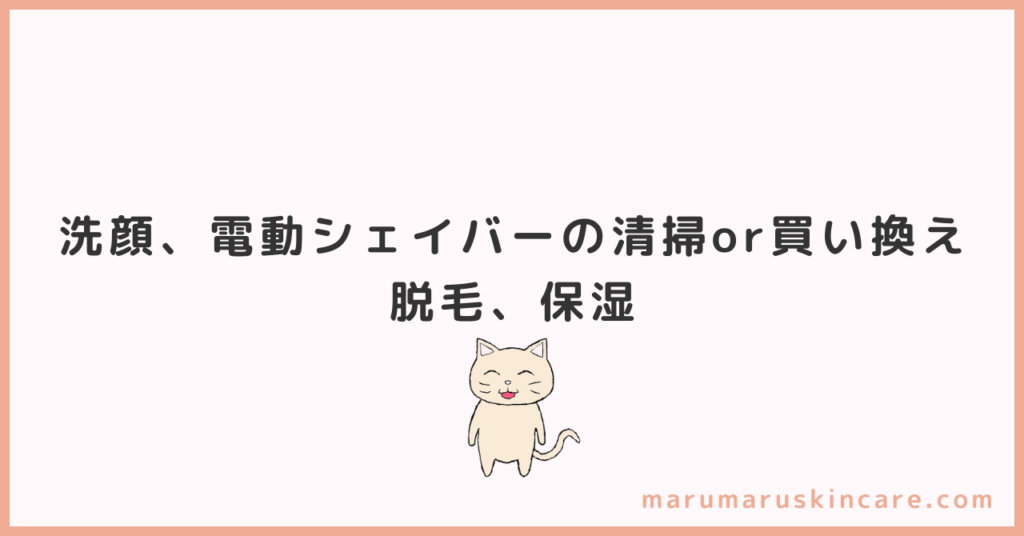 洗顔、電動シェイバーの清掃or買い換え
脱毛、保湿

marumaruskincare.com